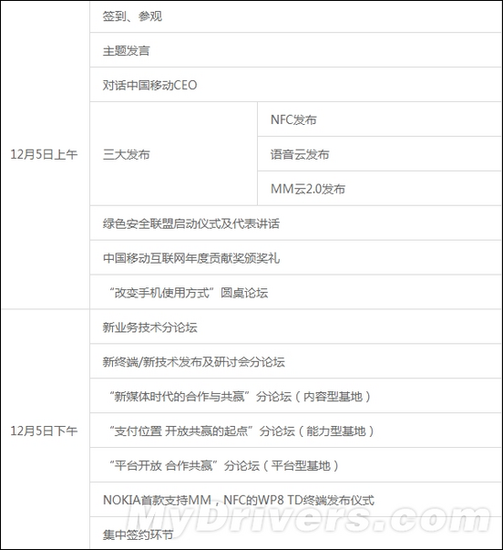 | | | |
|---|---|---|
| 12月5日上午 | 签到、参观 | |
| | 主题发言 | |
| | 对话中国移动CEO | |
| | 三大发布 | NFC发布 |
| | | 语音云发布 |
| | | MM云2.0发布 |
| | 绿色安全联盟启动仪式及代表讲话 | |
| | 中国移动互联网年度贡献奖颁奖礼 | |
| | “改变手机使用方式”圆桌论坛 | |
| 12月5日下午 | 新业务技术分论坛 | |
| | 新终端/新技术发布及研讨会分论坛 | |
| | “新媒体时代的合作与共赢”分论坛（内容型基地） | |
| | “支付位置 开放共赢的起点”分论坛（能力型基地） | |
| | “平台开放 合作共赢”分论坛（平台型基地） | |
| | NOKIA首款支持MM，NFC的WP8 TD终端发布仪式 | |
| | 集中签约环节 | |

MyDrivers.com